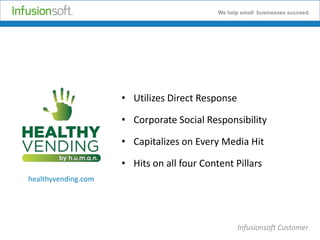 Infusionsoft.

We help small businesses succeed.

HEALTHY VENDING

by h.u.m.a.n.

healthyvending.com

• Utilizes Direct Response

• Corporate Social Responsibility

• Capitalizes on Every Media Hit

• Hits on all four Content Pillars

Infusionsoft Customer